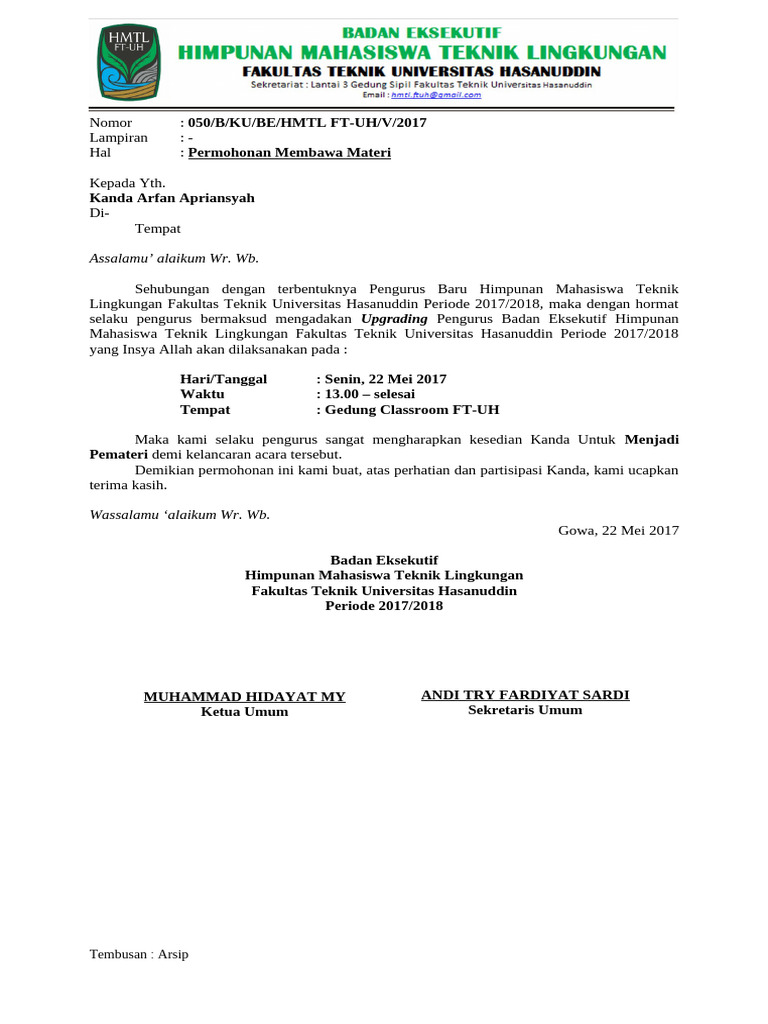 HMTL FT-UH

BADAN EKSEKUTIF
HIMPUNAN MAHASISWA TEKNIK LINGKUNGAN
FAKULTAS TEKNIK UNIVERSITAS HASANUDDIN
Sekretariat : Lantai 3 Gedung Sipil Fakultas Teknik Universitas Hasanuddin
Email : hmtl.ftuh@gmail.com

Nomor : 050/B/KU/BE/HMTL FT-UH/V/2017
Lampiran : -
Hal : Permohonan Membawa Materi

Kepada Yth.
Kanda Arfan Apriansyah
Di-
Tempat

Assalamu' alaikum Wr. Wb.

Sehubungan dengan terbentuknya Pengurus Baru Himpunan Mahasiswa Teknik Lingkungan Fakultas Teknik Universitas Hasanuddin Periode 2017/2018, maka dengan hormat selaku pengurus bermaksud mengadakan Upgrading Pengurus Badan Eksekutif Himpunan Mahasiswa Teknik Lingkungan Fakultas Teknik Universitas Hasanuddin Periode 2017/2018 yang Insya Allah akan dilaksanakan pada :

Hari/Tanggal : Senin, 22 Mei 2017
Waktu : 13.00 – selesai
Tempat : Gedung Classroom FT-UH

Maka kami selaku pengurus sangat mengharapkan kesedian Kanda Untuk Menjadi Pemateri demi kelancaran acara tersebut.
Demikian permohonan ini kami buat, atas perhatian dan partisipasi Kanda, kami ucapkan terima kasih.

Wassalamu 'alaikum Wr. Wb.

Gowa, 22 Mei 2017

Badan Eksekutif
Himpunan Mahasiswa Teknik Lingkungan
Fakultas Teknik Universitas Hasanuddin
Periode 2017/2018

MUHAMMAD HIDAYAT MY
Ketua Umum

ANDI TRY FARDIYAT SARDI
Sekretaris Umum

Tembusan : Arsip